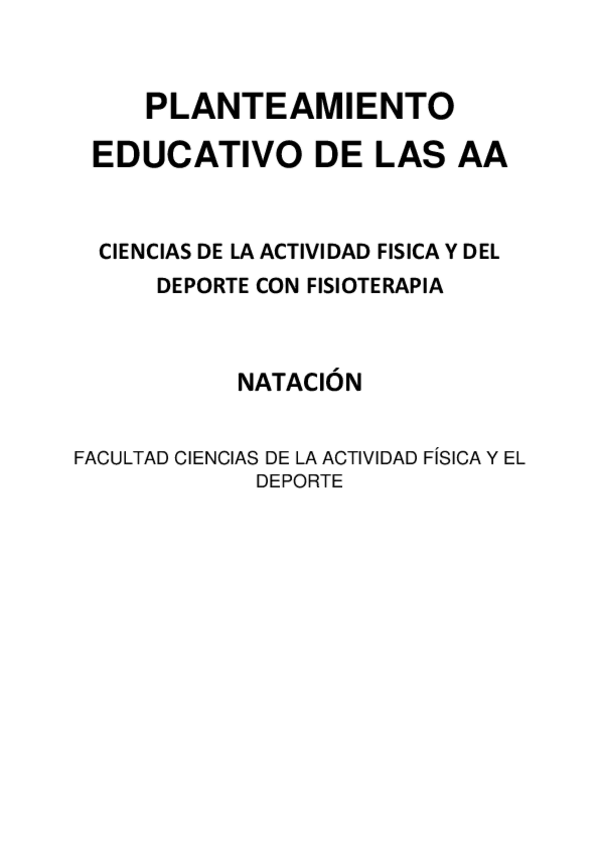 PLANTEAMIENTO EDUCATIVO DE LAS AA

CIENCIAS DE LA ACTIVIDAD FISICA Y DEL DEPORTE CON FISIOTERAPIA

NATACIÓN

FACULTAD CIENCIAS DE LA ACTIVIDAD FÍSICA Y EL DEPORTE